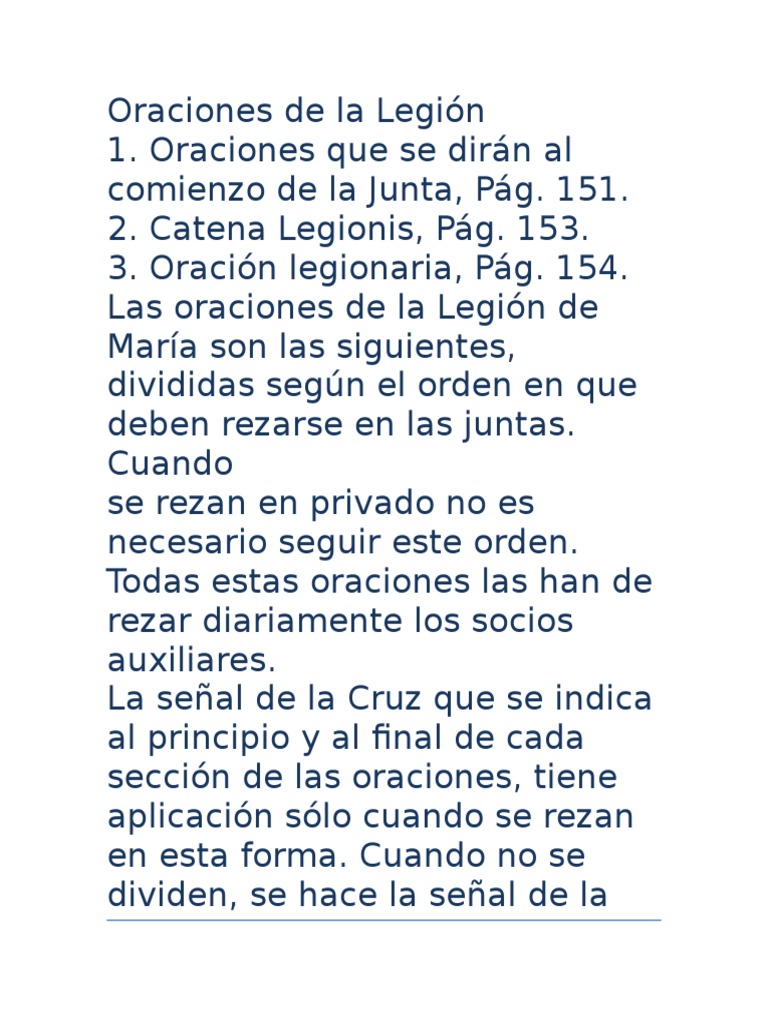 Oraciones de la Legión
1. Oraciones que se dirán al comienzo de la Junta, Pág. 151.
2. Catena Legionis, Pág. 153.
3. Oración legionaria, Pág. 154.
Las oraciones de la Legión de María son las siguientes, divididas según el orden en que deben rezarse en las juntas. Cuando
se rezan en privado no es necesario seguir este orden. Todas estas oraciones las han de rezar diariamente los socios auxiliares.
La señal de la Cruz que se indica al principio y al final de cada sección de las oraciones, tiene aplicación sólo cuando se rezan en esta forma. Cuando no se dividen, se hace la señal de la